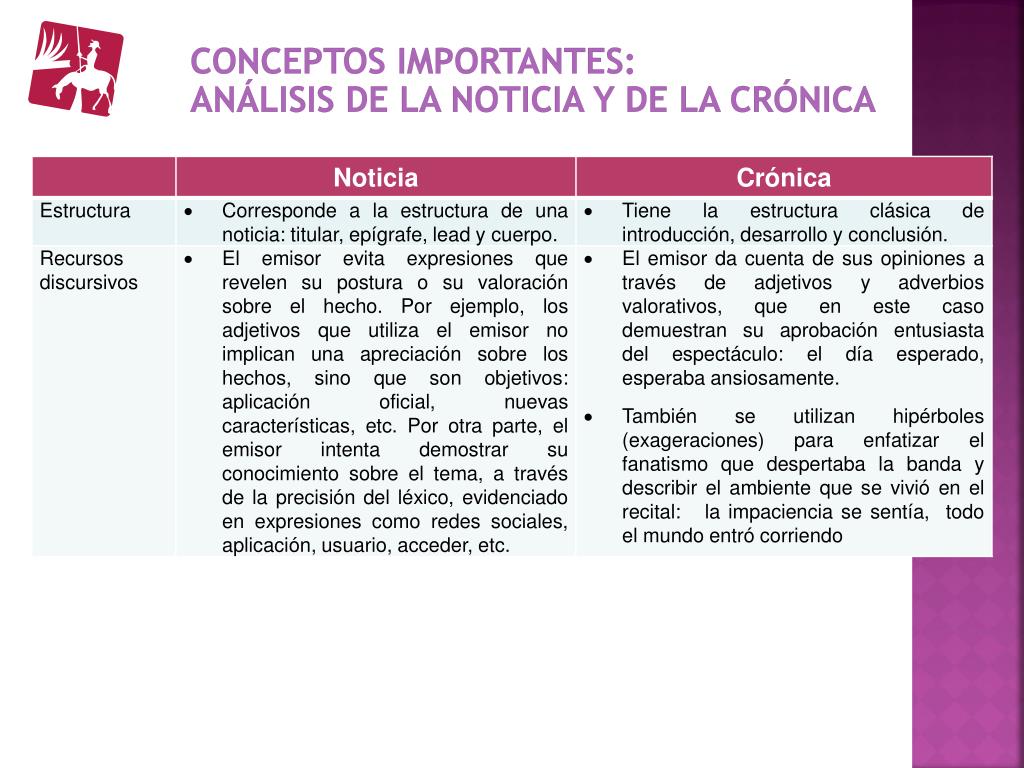 CONCEPTOS IMPORTANTES:
ANÁLISIS DE LA NOTICIA Y DE LA CRÓNICA

| | Noticia | Crónica |
|---|---|---|
| Estructura | • Corresponde a la estructura de una noticia: titular, epígrafe, lead y cuerpo. | • Tiene la estructura clásica de introducción, desarrollo y conclusión. |
| Recursos discursivos | • El emisor evita expresiones que revelen su postura o su valoración sobre el hecho. Por ejemplo, los adjetivos que utiliza el emisor no implican una apreciación sobre los hechos, sino que son objetivos: aplicación oficial, nuevas características, etc. Por otra parte, el emisor intenta demostrar su conocimiento sobre el tema, a través de la precisión del léxico, evidenciado en expresiones como redes sociales, aplicación, usuario, acceder, etc. | • El emisor da cuenta de sus opiniones a través de adjetivos y adverbios valorativos, que en este caso demuestran su aprobación entusiasta del espectáculo: el día esperado, esperaba ansiosamente. • También se utilizan hipérboles (exageraciones) para enfatizar el fanatismo que despertaba la banda y describir el ambiente que se vivió en el recital: la impaciencia se sentía, todo el mundo entró corriendo |